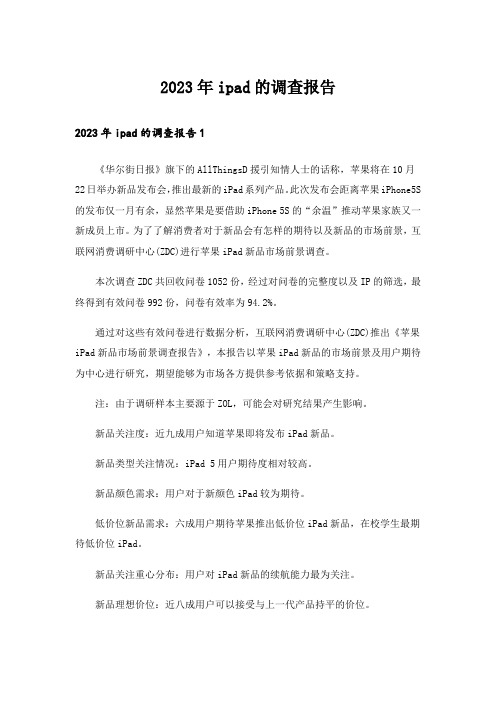 2023年ipad的调查报告

2023年ipad的调查报告1

《华尔街日报》旗下的AllThingsD援引知情人士的话称，苹果将在10月22日举办新品发布会，推出最新的iPad系列产品。此次发布会距离苹果iPhone5S的发布仅一月有余，显然苹果是要借助iPhone 5S的“余温”推动苹果家族又一新成员上市。为了了解消费者对于新品会有怎样的期待以及新品的市场前景，互联网消费调研中心(ZDC)进行苹果iPad新品市场前景调查。

本次调查ZDC共回收问卷1052份，经过对问卷的完整度以及IP的筛选，最终得到有效问卷992份，问卷有效率为94.2%。

通过对这些有效问卷进行数据分析，互联网消费调研中心(ZDC)推出《苹果iPad新品市场前景调查报告》，本报告以苹果iPad新品的市场前景及用户期待为中心进行研究，期望能够为市场各方提供参考依据和策略支持。

注：由于调研样本主要源于ZOL，可能会对研究结果产生影响。

新品关注度：近九成用户知道苹果即将发布iPad新品。

新品类型关注情况：iPad 5用户期待度相对较高。

新品颜色需求：用户对于新颜色iPad较为期待。

低价位新品需求：六成用户期待苹果推出低价位iPad新品，在校学生最期待低价位iPad。

新品关注重心分布：用户对iPad新品的续航能力最为关注。

新品理想价位：近八成用户可以接受与上一代产品持平的价位。